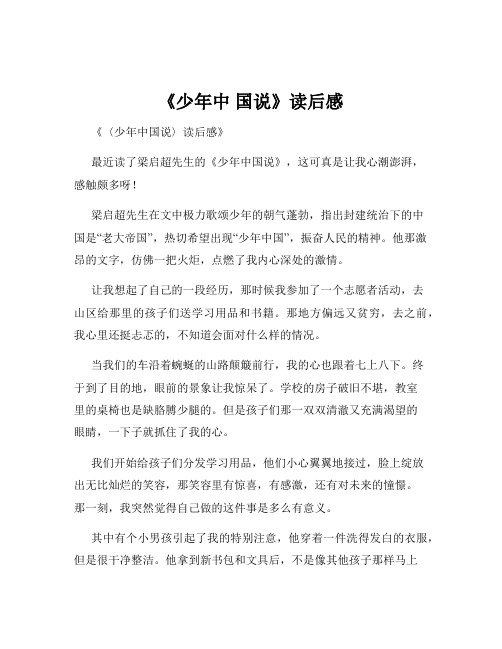 《少年中 国说》读后感

《（少年中国说）读后感》

最近读了梁启超先生的《少年中国说》，这可真是让我心潮澎湃，感触颇多呀！

梁启超先生在文中极力歌颂少年的朝气蓬勃，指出封建统治下的中国是“老大帝国”，热切希望出现“少年中国”，振奋人民的精神。他那激昂的文字，仿佛一把火炬，点燃了我内心深处的激情。

让我想起了自己的一段经历，那时候我参加了一个志愿者活动，去山区给那里的孩子们送学习用品和书籍。那地方偏远又贫穷，去之前，我心里还挺忐忑的，不知道会面对什么样的情况。

当我们的车沿着蜿蜒的山路颠簸前行，我的心也跟着七上八下。终于到了目的地，眼前的景象让我惊呆了。学校的房子破旧不堪，教室里的桌椅也是缺胳膊少腿的。但是孩子们那一双双清澈又充满渴望的眼睛，一下子就抓住了我的心。

我们开始给孩子们分发学习用品，他们小心翼翼地接过，脸上绽放出无比灿烂的笑容，那笑容里有惊喜，有感激，还有对未来的憧憬。那一刻，我突然觉得自己做的这件事是多么有意义。

其中有个小男孩引起了我的特别注意，他穿着一件洗得发白的衣服，但是很干净整洁。他拿到新书包和文具后，不是像其他孩子那样马上